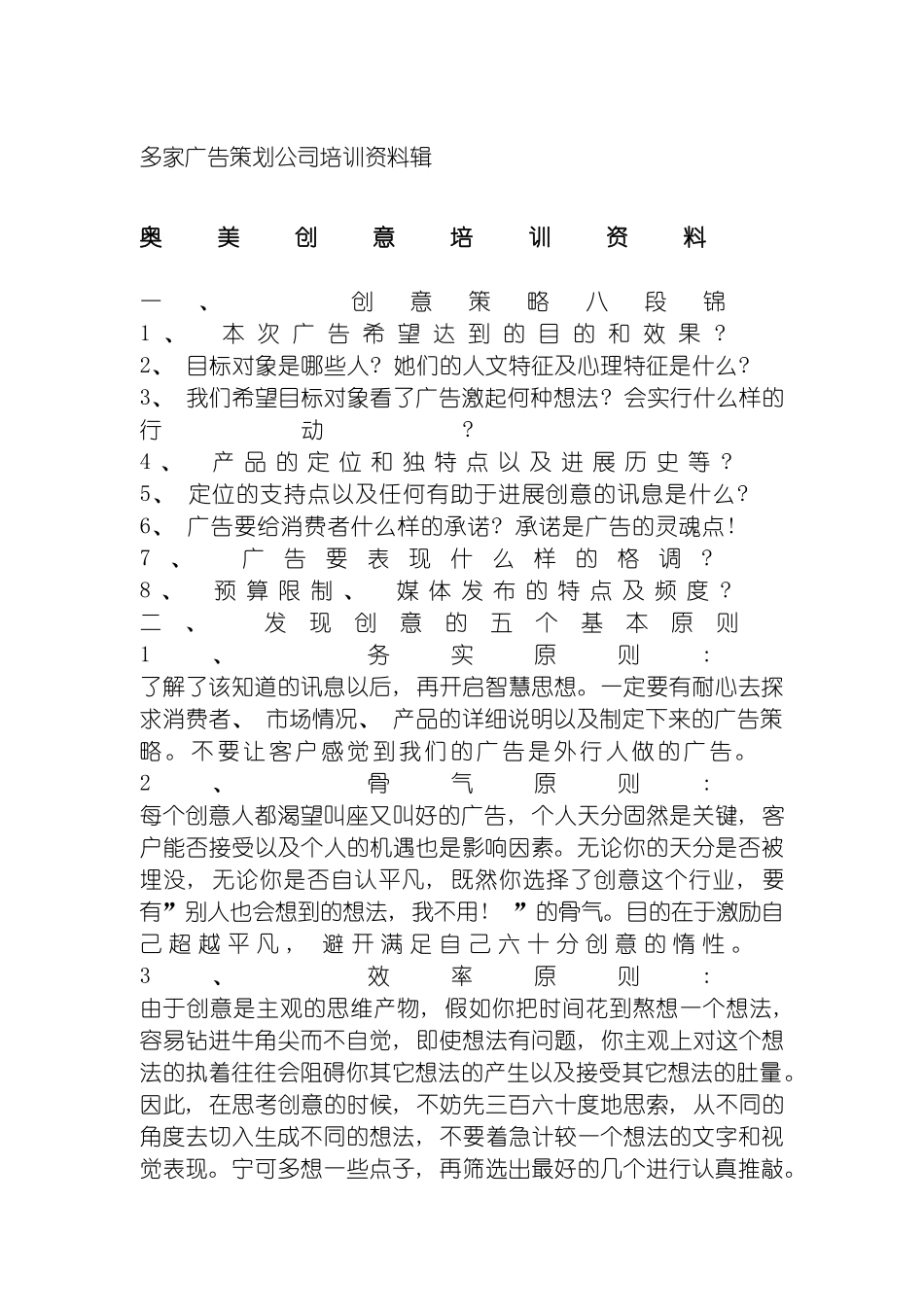 多家广告策划公司培训资料辑

奥美创意培训资料

一、创意策略八段锦
1、本次广告希望达到的目的和效果？
2、目标对象是哪些人？她们的人文特征及心理特征是什么？
3、我们希望目标对象看了广告激起何种想法？会实行什么样的行动？
4、产品的定位和独特点以及进展历史等？
5、定位的支持点以及任何有助于进展创意的讯息是什么？
6、广告要给消费者什么样的承诺？承诺是广告的灵魂点！
7、广告要表现什么样的格调？
8、预算限制、媒体发布的特点及频度？
二、发现创意的五个基本原则
1、务实原则：
了解了该知道的讯息以后，再开启智慧思想。一定要有耐心去探求消费者、市场情况、产品的详细说明以及制定下来的广告策略。不要让客户感觉到我们的广告是外行人做的广告。
2、骨气原则：
每个创意人都渴望叫座又叫好的广告，个人天分固然是关键，客户能否接受以及个人的机遇也是影响因素。无论你的天分是否被埋没，无论你是否自认平凡，既然你选择了创意这个行业，要有”别人也会想到的想法，我不用！”的骨气。目的在于激励自己超越平凡，避开满足自己六十分创意的惰性。
3、效率原则：
由于创意是主观的思维产物，假如你把时间花到熬想一个想法，容易钻进牛角尖而不自觉，即使想法有问题，你主观上对这个想法的执着往往会阻碍你其它想法的产生以及接受其它想法的肚量。因此，在思考创意的时候，不妨先三百六十度地思索，从不同的角度去切入生成不同的想法，不要着急计较一个想法的文字和视觉表现。宁可多想一些点子，再筛选出最好的几个进行认真推敲。